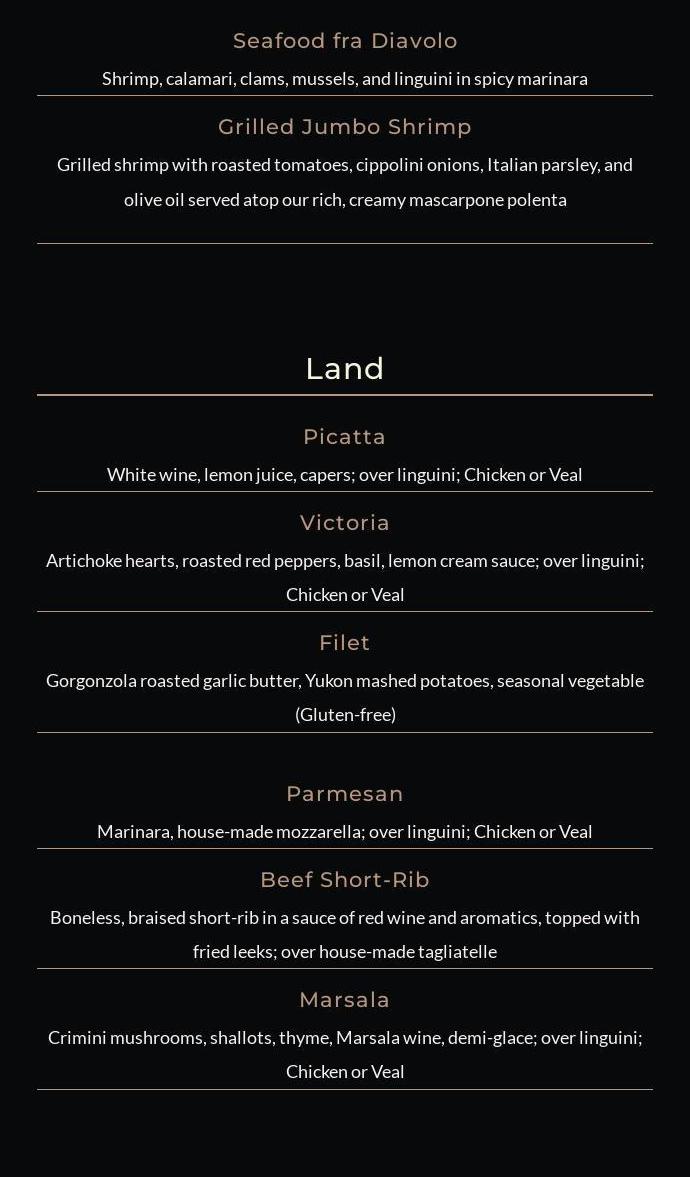 Seafood fra Diavolo

Shrimp, calamari, clams, mussels, and linguini in spicy marinara

Grilled Jumbo Shrimp

Grilled shrimp with roasted tomatoes, cippolini onions, Italian parsley, and olive oil served atop our rich, creamy mascarpone polenta

Land

Picatta

White wine, lemon juice, capers; over linguini; Chicken or Veal

Victoria

Artichoke hearts, roasted red peppers, basil, lemon cream sauce; over linguini; Chicken or Veal

Filet

Gorgonzola roasted garlic butter, Yukon mashed potatoes, seasonal vegetable (Gluten-free)

Parmesan

Marinara, house-made mozzarella; over linguini; Chicken or Veal

Beef Short-Rib

Boneless, braised short-rib in a sauce of red wine and aromatics, topped with fried leeks; over house-made tagliatelle

Marsala

Crimini mushrooms, shallots, thyme, Marsala wine, demi-glace; over linguini; Chicken or Veal